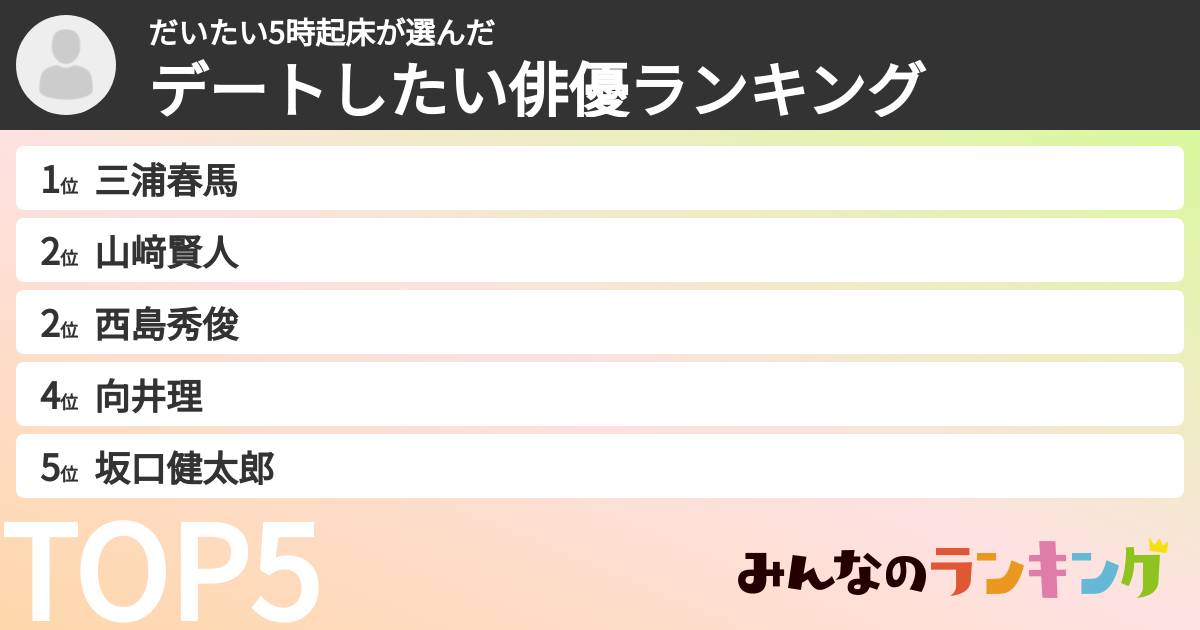 だいたい5時起床が選んだ
デートしたい俳優ランキング

1位 三浦春馬
2位 山﨑賢人
2位 西島秀俊
4位 向井理
5位 坂口健太郎

TOP5

みんなのランキング